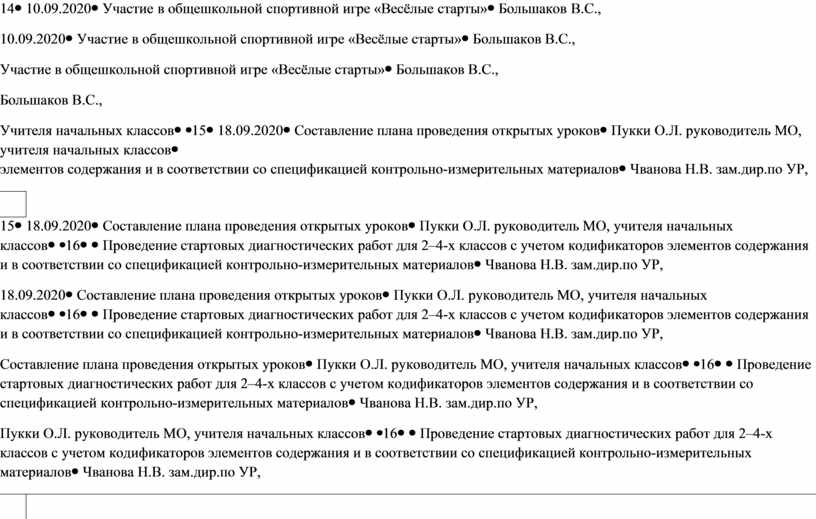 14• 10.09.2020• Участие в общешкольной спортивной игре «Весёлые старты»• Большаков В.С.,

10.09.2020• Участие в общешкольной спортивной игре «Весёлые старты»• Большаков В.С.,

Участие в общешкольной спортивной игре «Весёлые старты»• Большаков В.С.,

Большаков В.С.,

Учителя начальных классов• •15• 18.09.2020• Составление плана проведения открытых уроков• Пукки О.Л. руководитель МО, учителя начальных классов•
элементов содержания и в соответствии со спецификацией контрольно-измерительных материалов• Чванова Н.В. зам.дир.по УР,

15• 18.09.2020• Составление плана проведения открытых уроков• Пукки О.Л. руководитель МО, учителя начальных классов• •16• • Проведение стартовых диагностических работ для 2–4-х классов с учетом кодификаторов элементов содержания и в соответствии со спецификацией контрольно-измерительных материалов• Чванова Н.В. зам.дир.по УР,

18.09.2020• Составление плана проведения открытых уроков• Пукки О.Л. руководитель МО, учителя начальных классов• •16• • Проведение стартовых диагностических работ для 2–4-х классов с учетом кодификаторов элементов содержания и в соответствии со спецификацией контрольно-измерительных материалов• Чванова Н.В. зам.дир.по УР,

Составление плана проведения открытых уроков• Пукки О.Л. руководитель МО, учителя начальных классов• •16• • Проведение стартовых диагностических работ для 2–4-х классов с учетом кодификаторов элементов содержания и в соответствии со спецификацией контрольно-измерительных материалов• Чванова Н.В. зам.дир.по УР,

Пукки О.Л. руководитель МО, учителя начальных классов• •16• • Проведение стартовых диагностических работ для 2–4-х классов с учетом кодификаторов элементов содержания и в соответствии со спецификацией контрольно-измерительных материалов• Чванова Н.В. зам.дир.по УР,